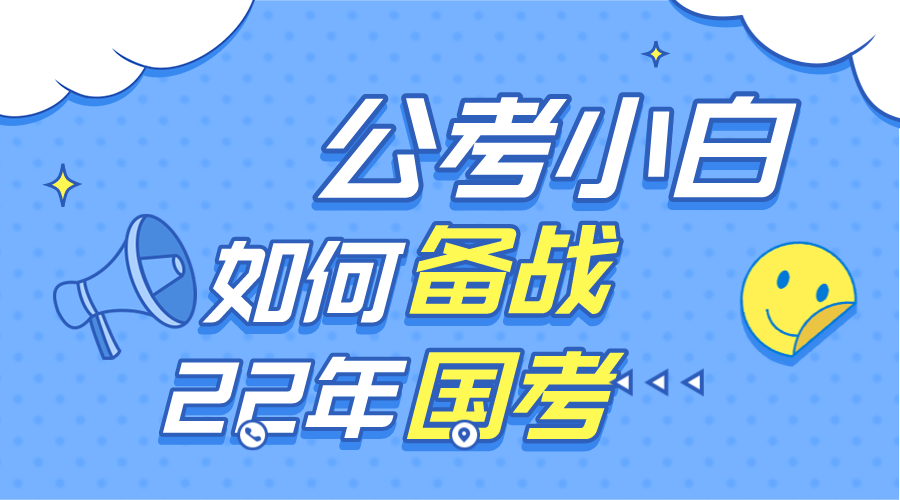 公考小白
如何备战
22年国考